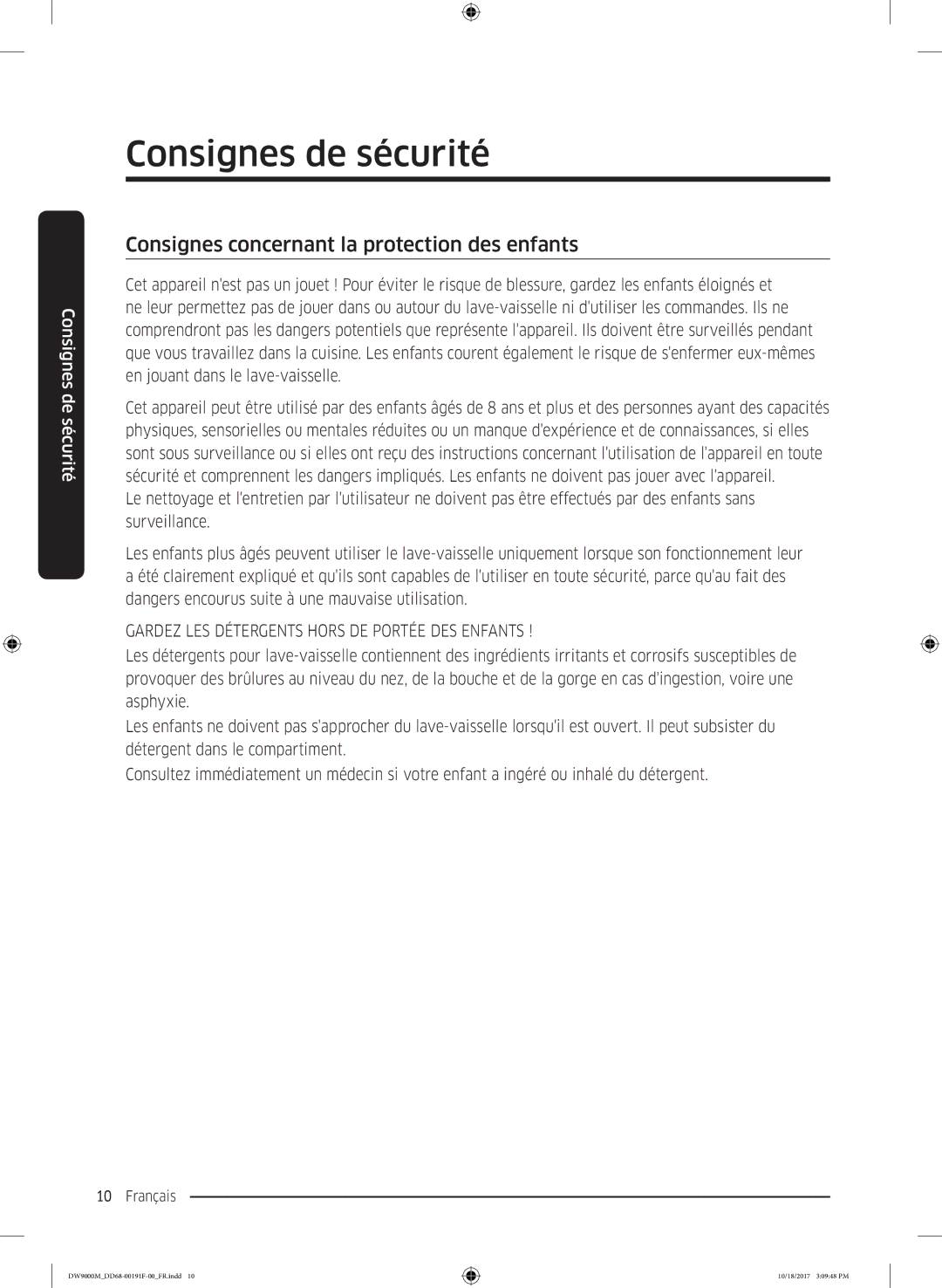 Consignes de sécurité

Consignes de sécurité

Consignes concernant la protection des enfants

Cet appareil n'est pas un jouet ! Pour éviter le risque de blessure, gardez les enfants éloignés et ne leur permettez pas de jouer dans ou autour du lave-vaisselle ni d'utiliser les commandes. Ils ne comprendront pas les dangers potentiels que représente l'appareil. Ils doivent être surveillés pendant que vous travaillez dans la cuisine. Les enfants courent également le risque de s'enfermer eux-mêmes en jouant dans le lave-vaisselle.

Cet appareil peut être utilisé par des enfants âgés de 8 ans et plus et des personnes ayant des capacités physiques, sensorielles ou mentales réduites ou un manque d'expérience et de connaissances, si elles sont sous surveillance ou si elles ont reçu des instructions concernant l'utilisation de l'appareil en toute sécurité et comprennent les dangers impliqués. Les enfants ne doivent pas jouer avec l'appareil. Le nettoyage et l'entretien par l'utilisateur ne doivent pas être effectués par des enfants sans surveillance.

Les enfants plus âgés peuvent utiliser le lave-vaisselle uniquement lorsque son fonctionnement leur a été clairement expliqué et qu'ils sont capables de l'utiliser en toute sécurité, parce qu'au fait des dangers encourus suite à une mauvaise utilisation.

GARDEZ LES DÉTERGENTS HORS DE PORTÉE DES ENFANTS !

Les détergents pour lave-vaisselle contiennent des ingrédients irritants et corrosifs susceptibles de provoquer des brûlures au niveau du nez, de la bouche et de la gorge en cas d'ingestion, voire une asphyxie.

Les enfants ne doivent pas s'approcher du lave-vaisselle lorsqu'il est ouvert. Il peut subsister du détergent dans le compartiment.

Consultez immédiatement un médecin si votre enfant a ingéré ou inhalé du détergent.

10 Français

DW9000M_DD68-00191F-00_FR.indd 10

10/18/2017 3:09:48 PM